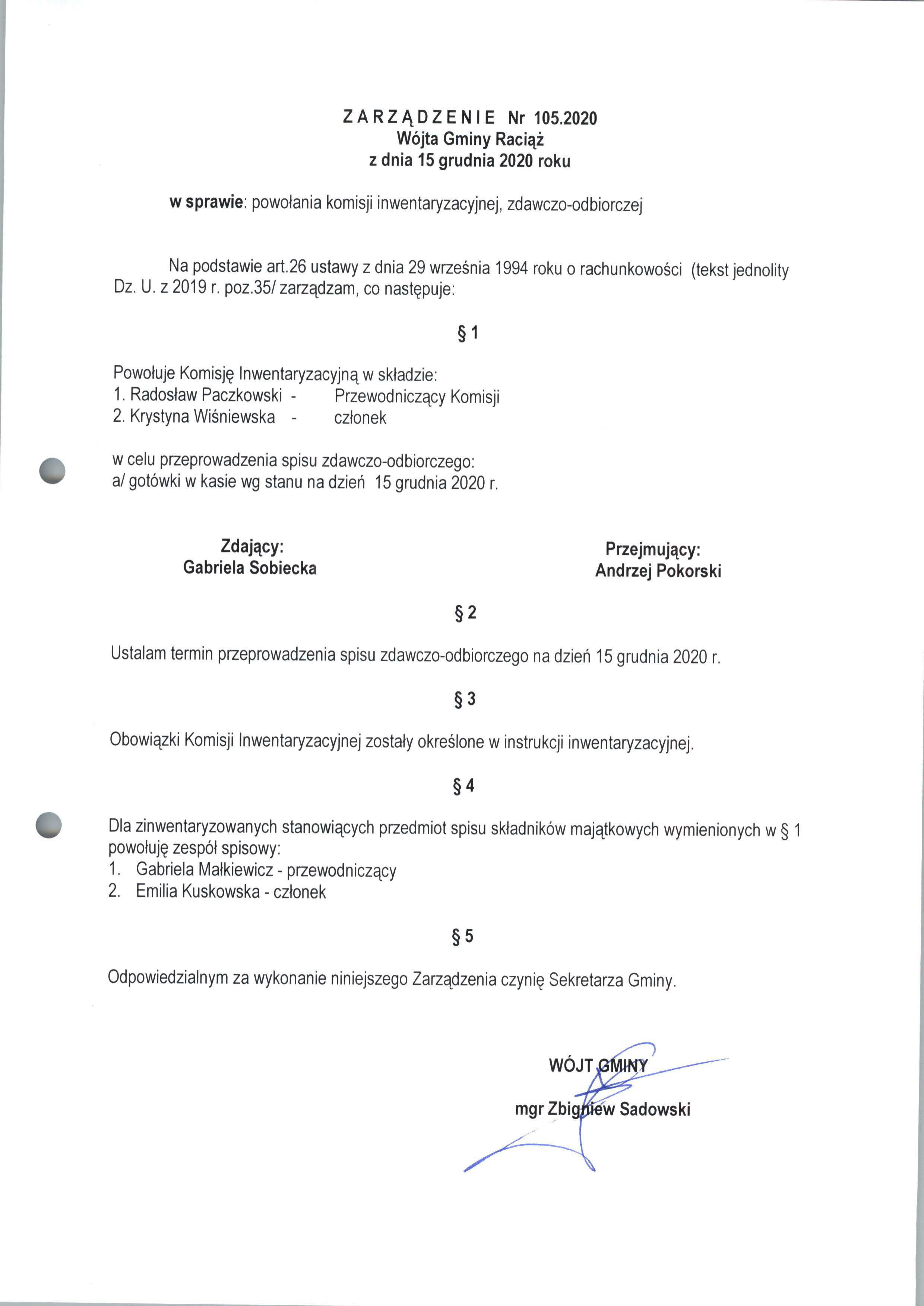 ZARZĄDZENIE Nr 105.2020
Wójta Gminy Raciąż
z dnia 15 grudnia 2020 roku

w sprawie: powołania komisji inwentaryzacyjnej, zdawczo-odbiorczej

Na podstawie art.26 ustawy z dnia 29 września 1994 roku o rachunkowości (tekst jednolity Dz. U. z 2019 r. poz.35/ zarządzam, co następuje:

§ 1

Powołuje Komisję Inwentaryzacyjną w składzie:
1. Radosław Paczkowski - Przewodniczący Komisji
2. Krystyna Wiśniewska - członek

w celu przeprowadzenia spisu zdawczo-odbiorczego:
a/ gotówki w kasie wg stanu na dzień 15 grudnia 2020 r.

Zdający:
Gabriela Sobiecka

Przejmujący:
Andrzej Pokorski

§ 2

Ustalam termin przeprowadzenia spisu zdawczo-odbiorczego na dzień 15 grudnia 2020 r.

§ 3

Obowiązki Komisji Inwentaryzacyjnej zostały określone w instrukcji inwentaryzacyjnej.

§ 4

Dla zinwentaryzowanych stanowiących przedmiot spisu składników majątkowych wymienionych w § 1 powołuję zespół spisowy:
1. Gabriela Małkiewicz - przewodniczący
2. Emilia Kuskowska - członek

§ 5

Odpowiedzialnym za wykonanie niniejszego Zarządzenia czynię Sekretarza Gminy.

WÓJT GMINY
mgr Zbigniew Sadowski